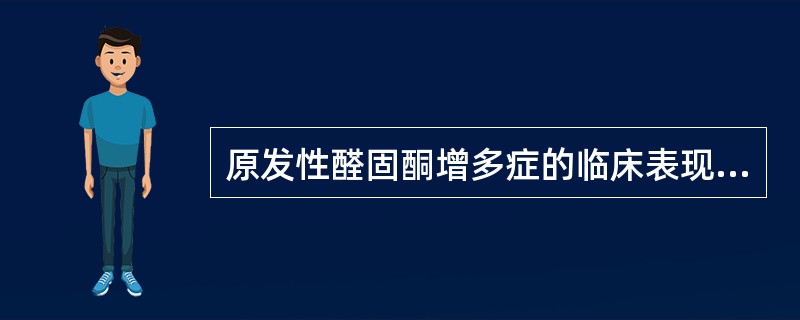 原发性醛固酮增多症的临床表现...